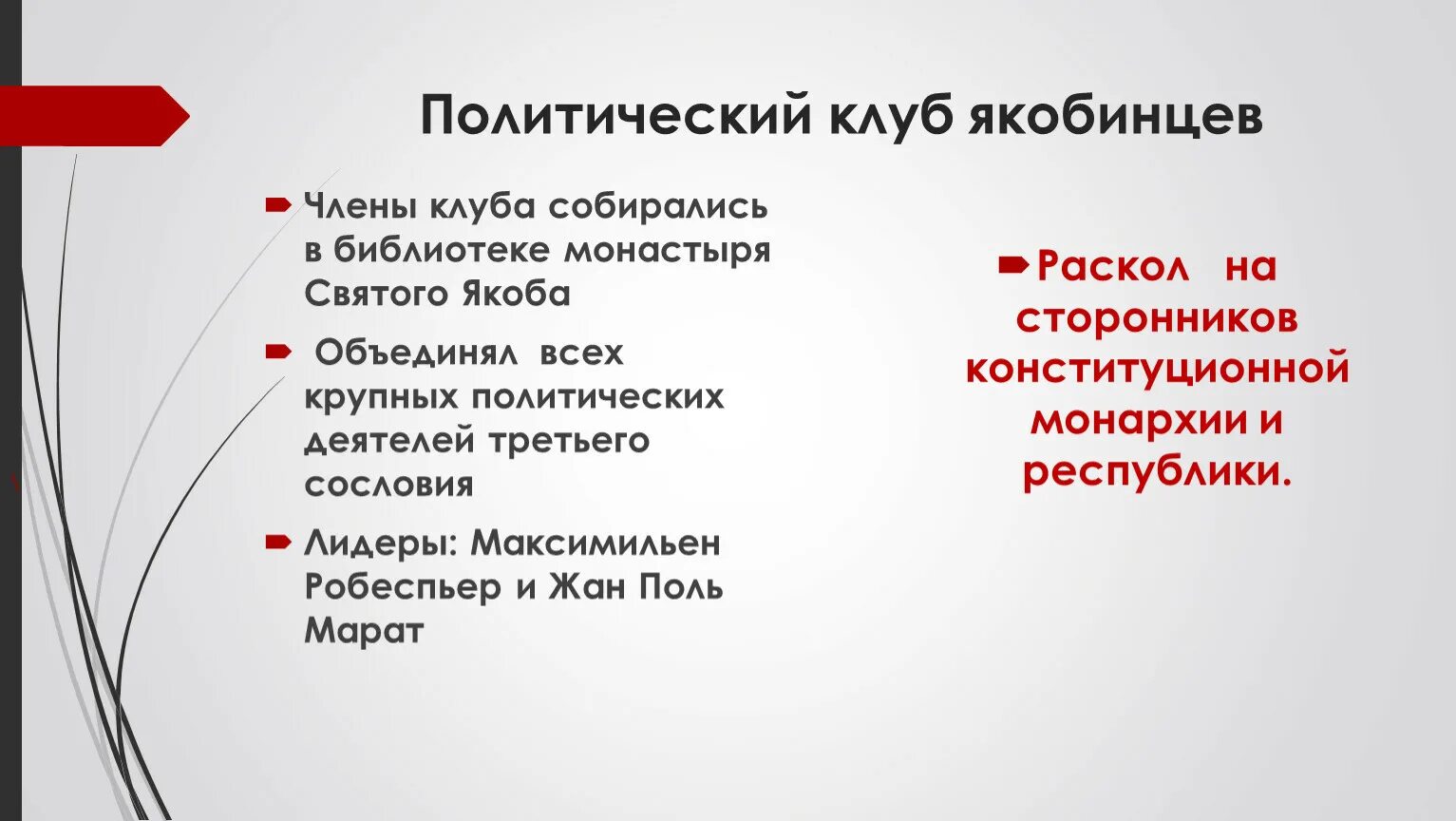 Политический клуб якобинцев

Члены клуба собирались в библиотеке монастыря Святого Якоба

Объединял всех крупных политических деятелей третьего сословия

Лидеры: Максимильен Робеспьер и Жан Поль Марат

Раскол на сторонников конституционной монархии и республики.